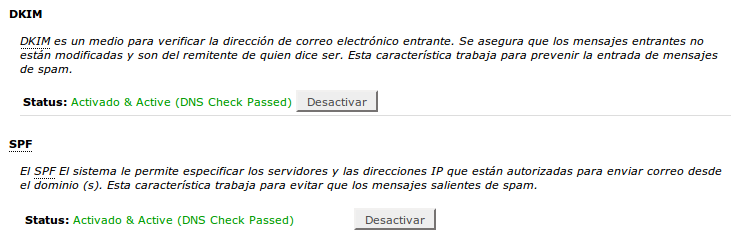 DKIM

DKIM es un medio para verificar la dirección de correo electrónico entrante. Se asegura que los mensajes entrantes no están modificadas y son del remitente de quien dice ser. Esta característica trabaja para prevenir la entrada de mensajes de spam.

Status: Activado & Active (DNS Check Passed) Desactivar

SPF

El SPF El sistema le permite especificar los servidores y las direcciones IP que están autorizadas para enviar correo desde el dominio (s). Esta característica trabaja para evitar que los mensajes salientes de spam.

Status: Activado & Active (DNS Check Passed) Desactivar